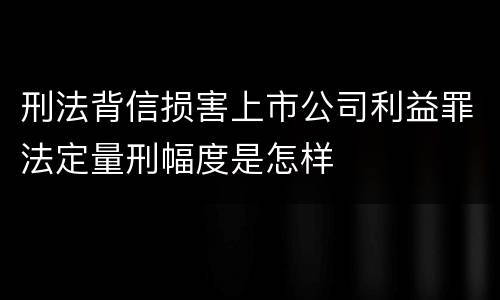 刑法背信损害上市公司利益罪法定量刑幅度是怎样